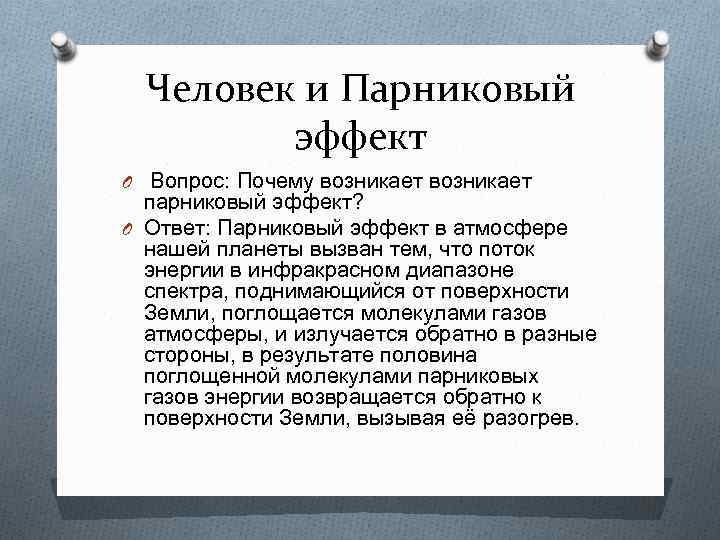 Человек и Парниковый эффект

Вопрос: Почему возникает возникает парниковый эффект?

Ответ: Парниковый эффект в атмосфере нашей планеты вызван тем, что поток энергии в инфракрасном диапазоне спектра, поднимающийся от поверхности Земли, поглощается молекулами газов атмосферы, и излучается обратно в разные стороны, в результате половина поглощенной молекулами парниковых газов энергии возвращается обратно к поверхности Земли, вызывая её разогрев.